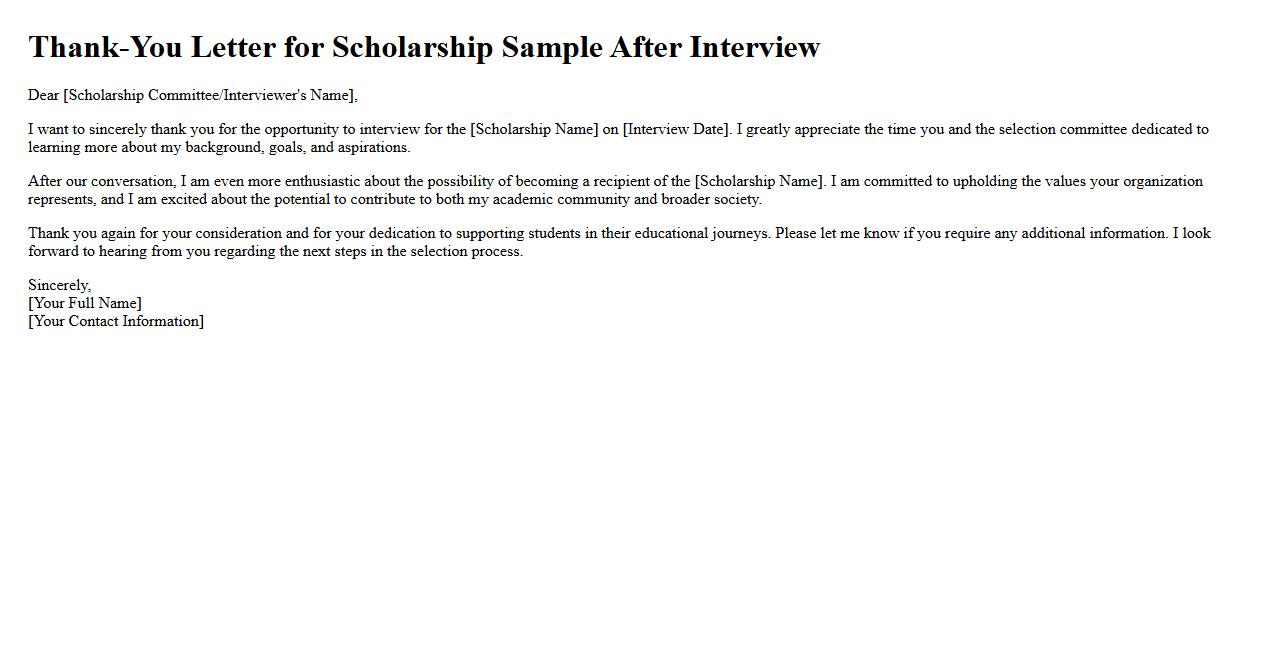 Thank-You Letter for Scholarship Sample After Interview

Dear [Scholarship Committee/Interviewer's Name],

I want to sincerely thank you for the opportunity to interview for the [Scholarship Name] on [Interview Date]. I greatly appreciate the time you and the selection committee dedicated to learning more about my background, goals, and aspirations.

After our conversation, I am even more enthusiastic about the possibility of becoming a recipient of the [Scholarship Name]. I am committed to upholding the values your organization represents, and I am excited about the potential to contribute to both my academic community and broader society.

Thank you again for your consideration and for your dedication to supporting students in their educational journeys. Please let me know if you require any additional information. I look forward to hearing from you regarding the next steps in the selection process.

Sincerely,
[Your Full Name]
[Your Contact Information]